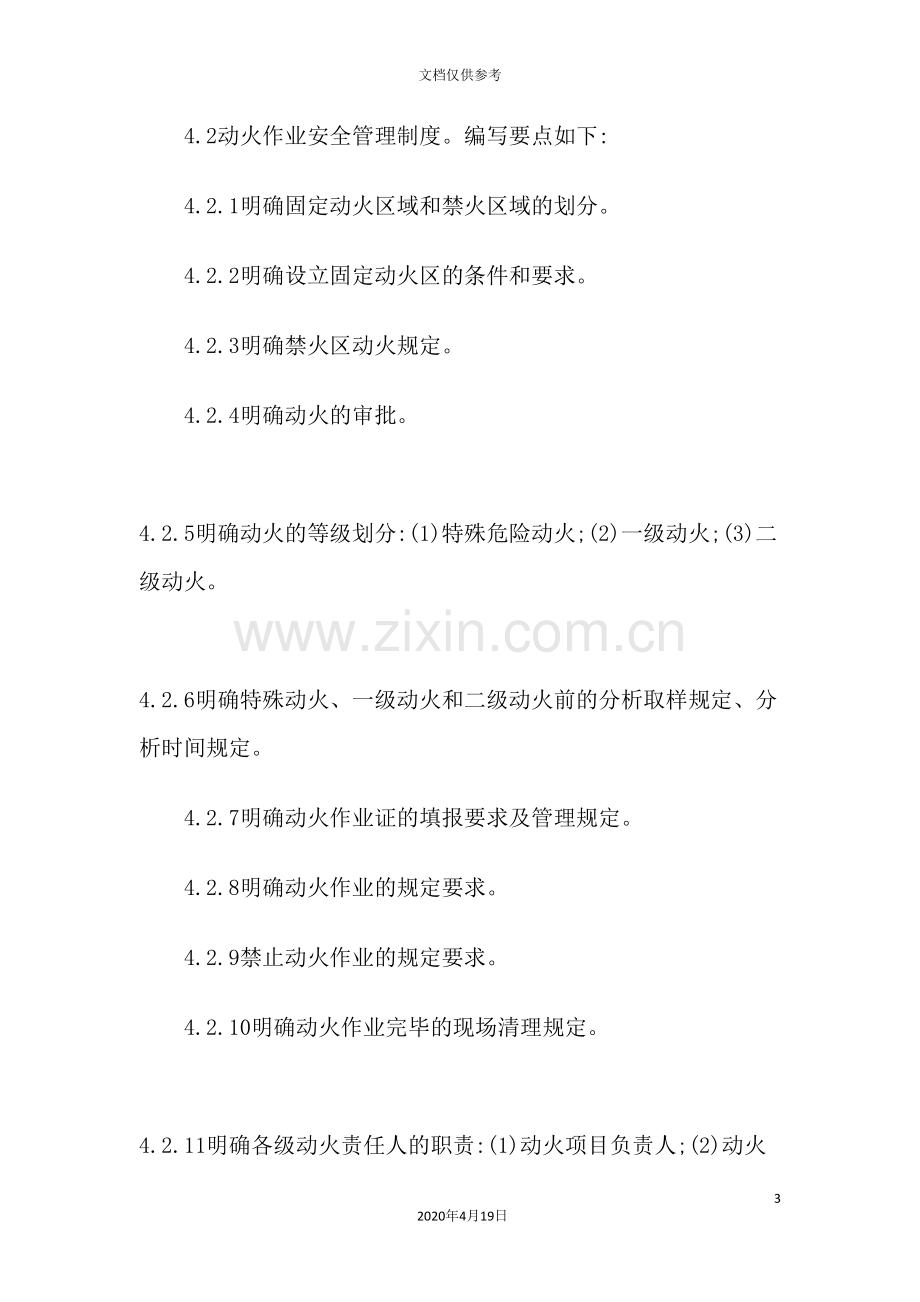 文档仅供参考

4.2动火作业安全管理制度。编写要点如下:

4.2.1明确固定动火区域和禁火区域的划分。

4.2.2明确设立固定动火区的条件和要求。

4.2.3明确禁火区动火规定。

4.2.4明确动火的审批。

4.2.5明确动火的等级划分:(1)特殊危险动火;(2)一级动火;(3)二级动火。

4.2.6明确特殊动火、一级动火和二级动火前的分析取样规定、分析时间规定。

4.2.7明确动火作业证的填报要求及管理规定。

4.2.8明确动火作业的规定要求。

4.2.9禁止动火作业的规定要求。

4.2.10明确动火作业完毕的现场清理规定。

4.2.11明确各级动火责任人的职责:(1)动火项目负责人;(2)动火

3

2020年4月19日

www.zixin.com.cn